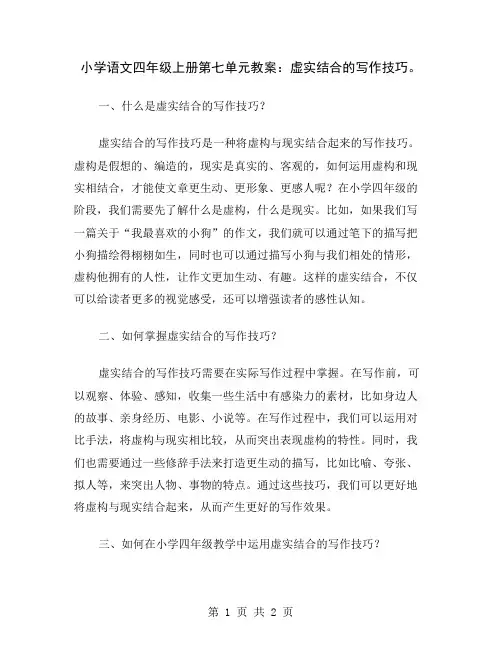 小学语文四年级上册第七单元教案：虚实结合的写作技巧。

一、什么是虚实结合的写作技巧？

虚实结合的写作技巧是一种将虚构与现实结合起来的写作技巧。虚构是假想的、编造的，现实是真实的、客观的，如何运用虚构和现实相结合，才能使文章更生动、更形象、更感人呢？在小学四年级的阶段，我们需要先了解什么是虚构，什么是现实。比如，如果我们写一篇关于“我最喜欢的小狗”的作文，我们就可以通过笔下的描写把小狗描绘得栩栩如生，同时也可以通过描写小狗与我们相处的情形，虚构他拥有的人性，让作文更加生动、有趣。这样的虚实结合，不仅可以给读者更多的视觉感受，还可以增强读者的感性认知。

二、如何掌握虚实结合的写作技巧？

虚实结合的写作技巧需要在实际写作过程中掌握。在写作前，可以观察、体验、感知，收集一些生活中有感染力的素材，比如身边人的故事、亲身经历、电影、小说等。在写作过程中，我们可以运用对比手法，将虚构与现实相比较，从而突出表现虚构的特性。同时，我们也需要通过一些修辞手法来打造更生动的描写，比如比喻、夸张、拟人等，来突出人物、事物的特点。通过这些技巧，我们可以更好地将虚构与现实结合起来，从而产生更好的写作效果。

三、如何在小学四年级教学中运用虚实结合的写作技巧？

第 1 页 共 2 页